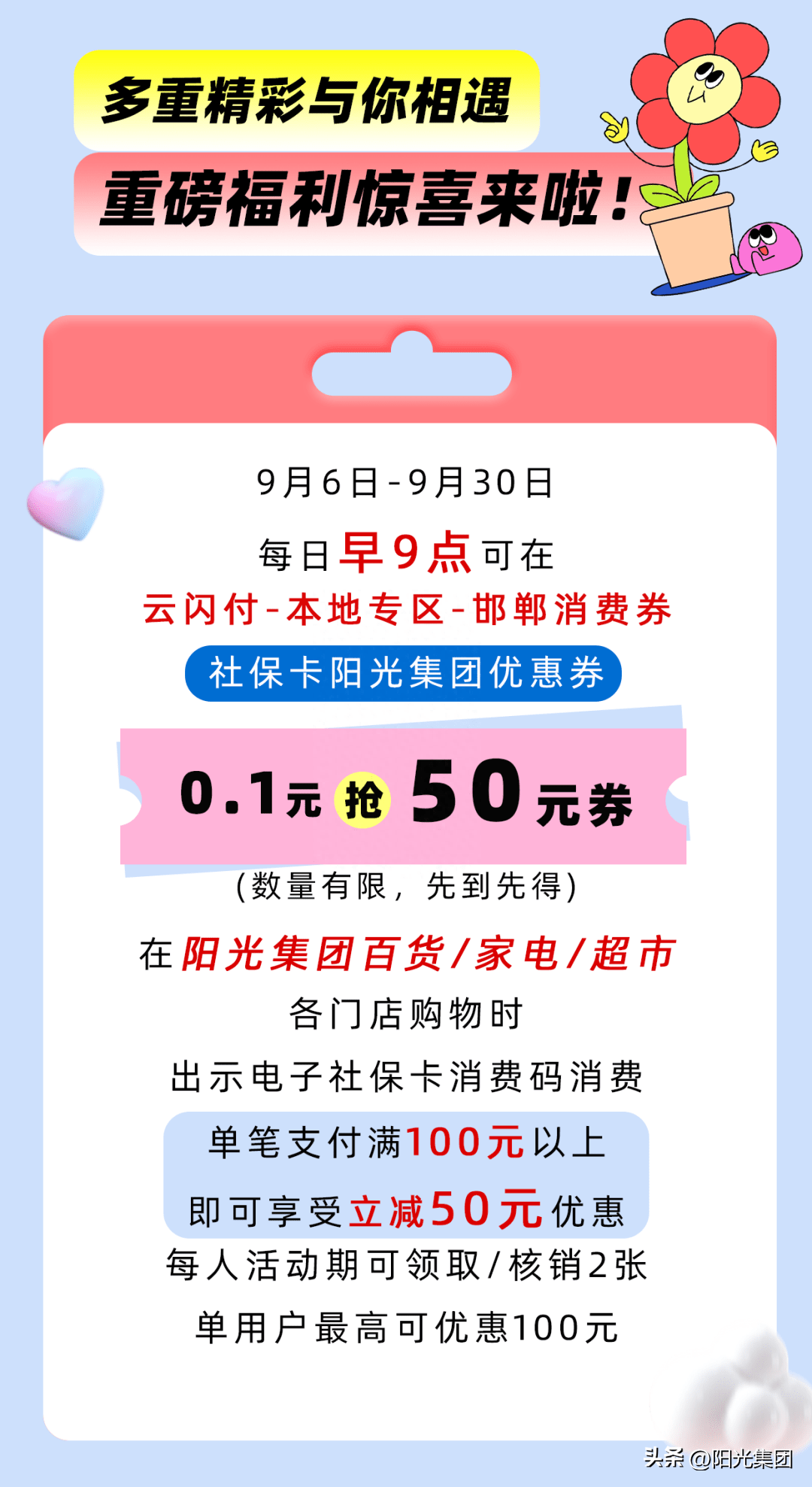 多重精彩与你相遇

重磅福利惊喜来啦!

9月6日-9月30日

每日早9点可在

云闪付-本地专区-邯郸消费券

社保卡阳光集团优惠券

0.1元 抢 50元券

(数量有限，先到先得)

在阳光集团百货/家电/超市

各门店购物时

出示电子社保卡消费码消费

单笔支付满100元以上

即可享受立减50元优惠

每人活动期可领取/核销2张

单用户最高可优惠100元

头条 @阳光集团